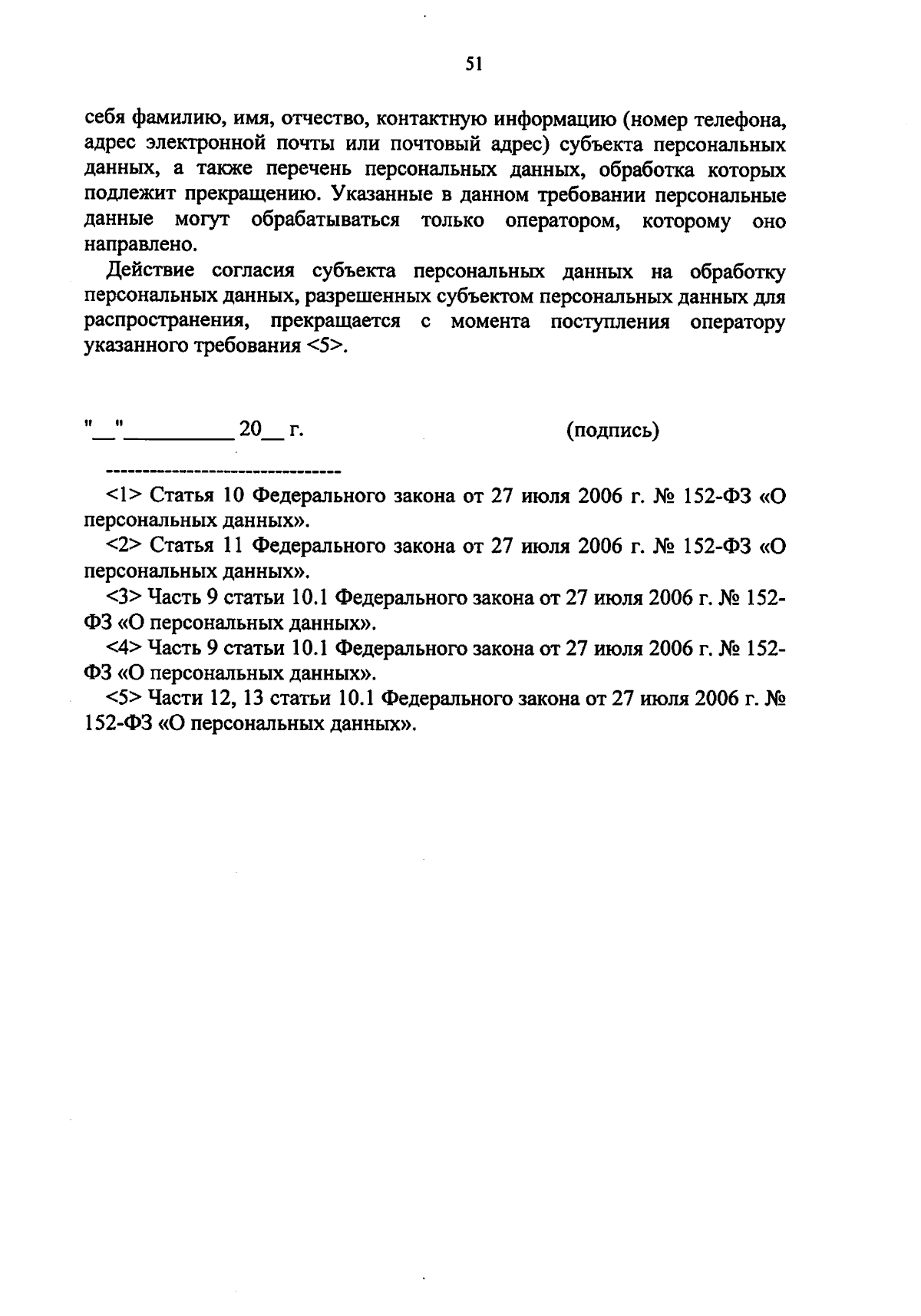 51

себя фамилию, имя, отчество, контактную информацию (номер телефона, адрес электронной почты или почтовый адрес) субъекта персональных данных, а также перечень персональных данных, обработка которых подлежит прекращению. Указанные в данном требовании персональные данные могут обрабатываться только оператором, которому оно направлено.

Действие согласия субъекта персональных данных на обработку персональных данных, разрешенных субъектом персональных данных для распространения, прекращается с момента поступления оператору указанного требования <5>.

"__"__________ 20__ г. (подпись)

--------------------------------

<1> Статья 10 Федерального закона от 27 июля 2006 г. № 152-ФЗ «О персональных данных».

<2> Статья 11 Федерального закона от 27 июля 2006 г. № 152-ФЗ «О персональных данных».

<3> Часть 9 статьи 10.1 Федерального закона от 27 июля 2006 г. № 152-ФЗ «О персональных данных».

<4> Часть 9 статьи 10.1 Федерального закона от 27 июля 2006 г. № 152-ФЗ «О персональных данных».

<5> Части 12, 13 статьи 10.1 Федерального закона от 27 июля 2006 г. № 152-ФЗ «О персональных данных».